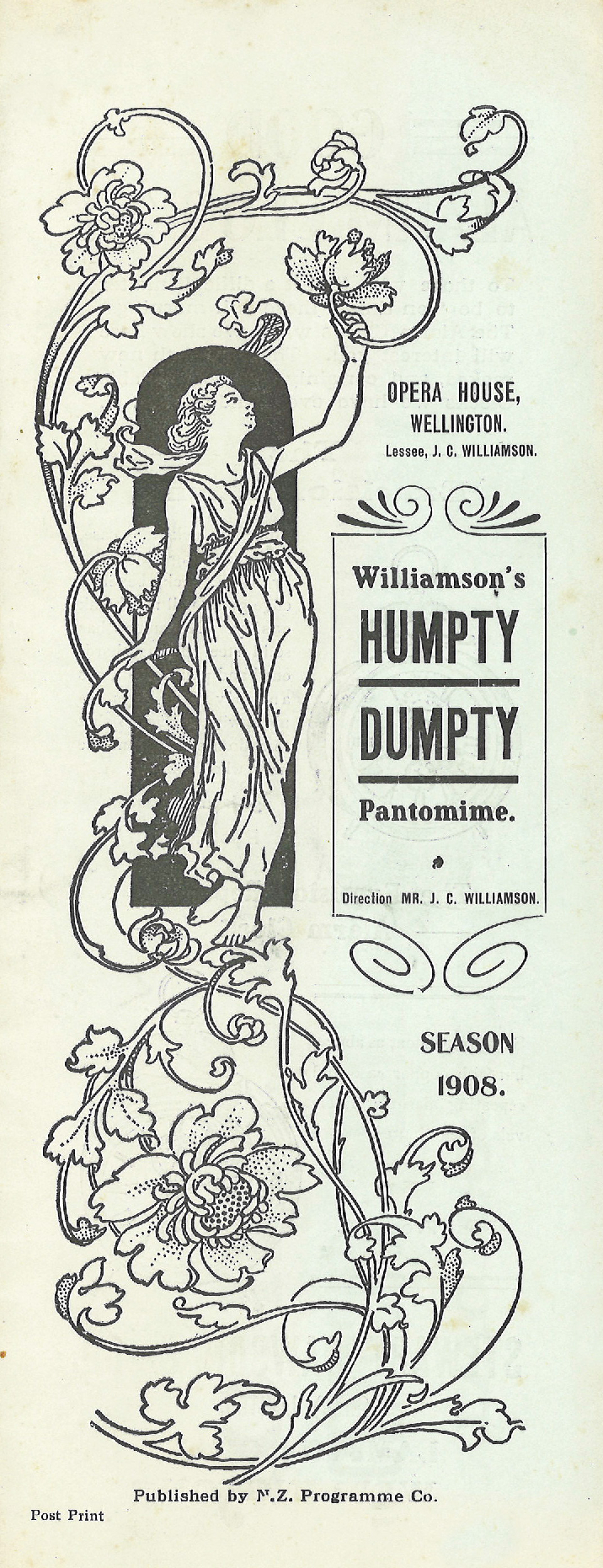 OPERA HOUSE,
WELLINGTON.
Lessee, J. C. WILLIAMSON.

Williamson's
HUMPTY
DUMPTY
Pantomime.

Direction MR. J. C. WILLIAMSON.

SEASON
1908.

Published by N.Z. Programme Co.

Post Print